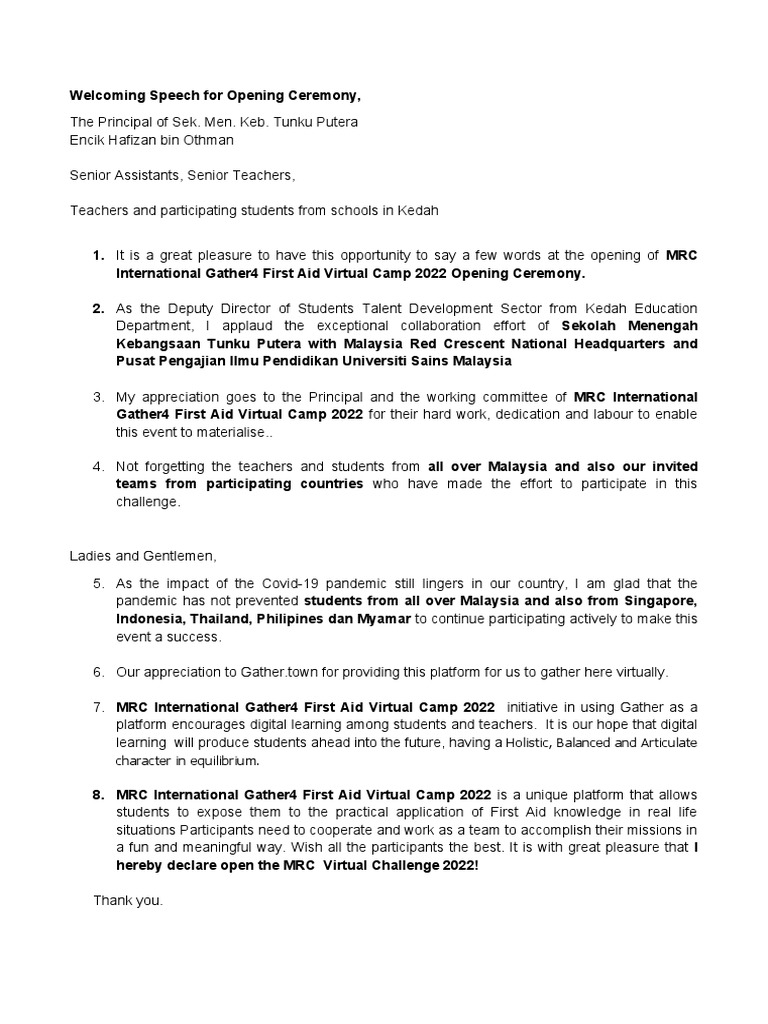 Welcoming Speech for Opening Ceremony,

The Principal of Sek. Men. Keb. Tunku Putera
Encik Hafizan bin Othman

Senior Assistants, Senior Teachers,

Teachers and participating students from schools in Kedah

1. It is a great pleasure to have this opportunity to say a few words at the opening of MRC International Gather4 First Aid Virtual Camp 2022 Opening Ceremony.

2. As the Deputy Director of Students Talent Development Sector from Kedah Education Department, I applaud the exceptional collaboration effort of Sekolah Menengah Kebangsaan Tunku Putera with Malaysia Red Crescent National Headquarters and Pusat Pengajian Ilmu Pendidikan Universiti Sains Malaysia

3. My appreciation goes to the Principal and the working committee of MRC International Gather4 First Aid Virtual Camp 2022 for their hard work, dedication and labour to enable this event to materialise..

4. Not forgetting the teachers and students from all over Malaysia and also our invited teams from participating countries who have made the effort to participate in this challenge.

Ladies and Gentlemen,

5. As the impact of the Covid-19 pandemic still lingers in our country, I am glad that the pandemic has not prevented students from all over Malaysia and also from Singapore, Indonesia, Thailand, Philipines dan Myamar to continue participating actively to make this event a success.

6. Our appreciation to Gather.town for providing this platform for us to gather here virtually.

7. MRC International Gather4 First Aid Virtual Camp 2022 initiative in using Gather as a platform encourages digital learning among students and teachers. It is our hope that digital learning will produce students ahead into the future, having a Holistic, Balanced and Articulate character in equilibrium.

8. MRC International Gather4 First Aid Virtual Camp 2022 is a unique platform that allows students to expose them to the practical application of First Aid knowledge in real life situations Participants need to cooperate and work as a team to accomplish their missions in a fun and meaningful way. Wish all the participants the best. It is with great pleasure that I hereby declare open the MRC Virtual Challenge 2022!

Thank you.